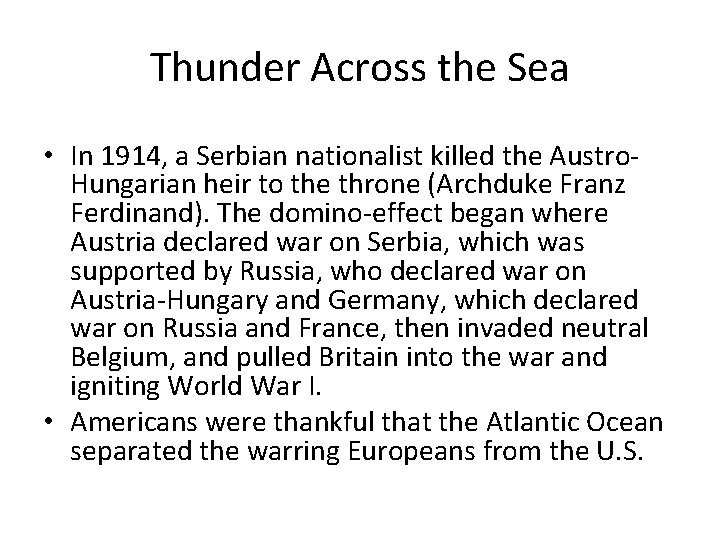 Thunder Across the Sea

• In 1914, a Serbian nationalist killed the Austro-Hungarian heir to the throne (Archduke Franz Ferdinand). The domino-effect began where Austria declared war on Serbia, which was supported by Russia, who declared war on Austria-Hungary and Germany, which declared war on Russia and France, then invaded neutral Belgium, and pulled Britain into the war and igniting World War I.
• Americans were thankful that the Atlantic Ocean separated the warring Europeans from the U.S.